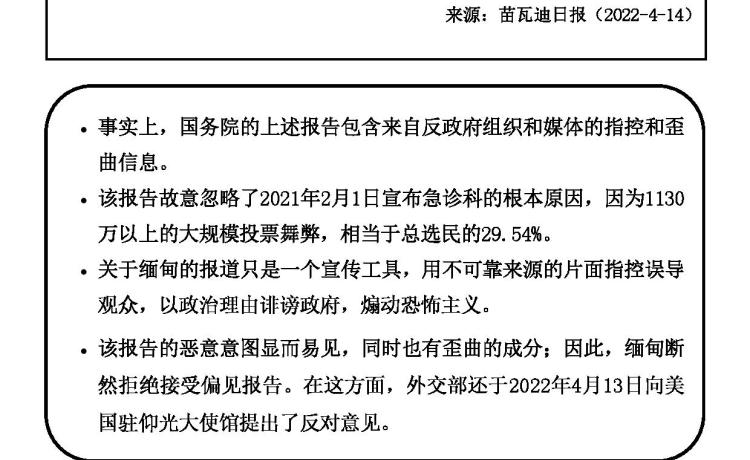 来源：苗瓦迪日报（2022-4-14）

• 事实上，国务院的上述报告包含来自反政府组织和媒体的指控和歪曲信息。

• 该报告故意忽略了2021年2月1日宣布急诊科的根本原因，因为1130万以上的大规模投票舞弊，相当于总选民的29.54%。

• 关于缅甸的报道只是一个宣传工具，用不可靠来源的片面指控误导观众，以政治理由诽谤政府，煽动恐怖主义。

• 该报告的恶意意图显而易见，同时也有歪曲的成分；因此，缅甸断然拒绝接受偏见报告。在这方面，外交部还于2022年4月13日向美国驻仰光大使馆提出了反对意见。